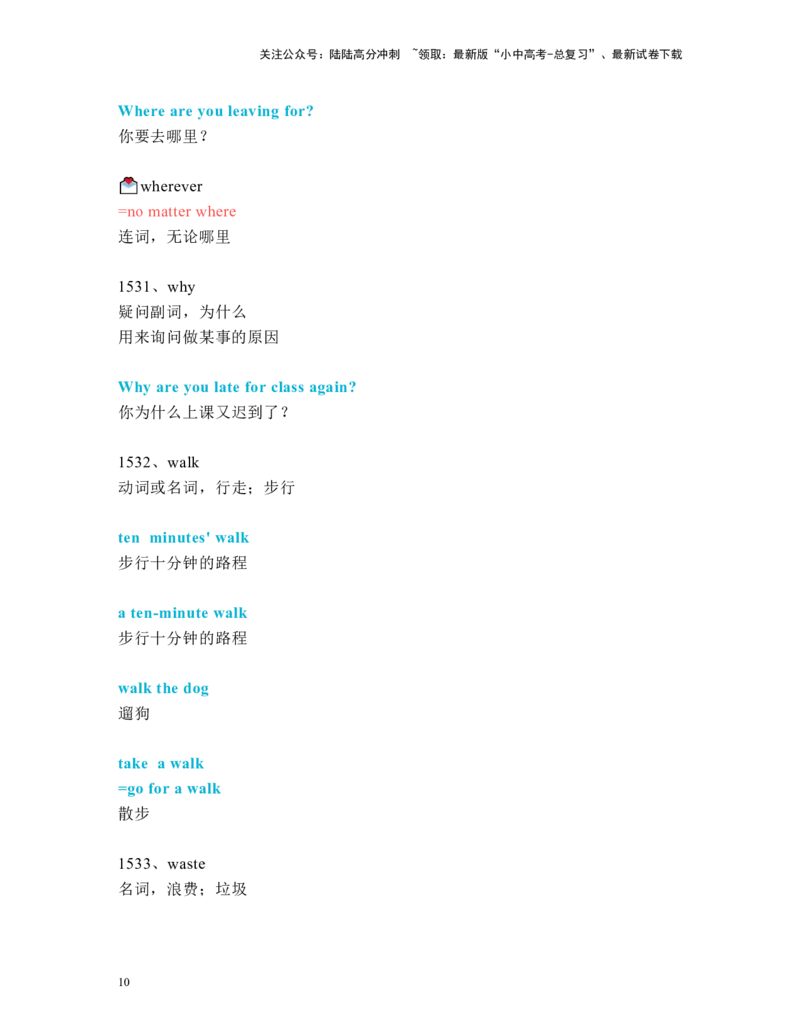 关注公众号：陆陆高分冲刺 ~领取：最新版“小中高考-总复习”、最新试卷下载

Where are you leaving for?
你要去哪里？

wherever
=no matter where
连词，无论哪里

1531、why
疑问副词，为什么
用来询问做某事的原因

Why are you late for class again?
你为什么上课又迟到了？

1532、walk
动词或名词，行走；步行

ten minutes' walk
步行十分钟的路程

a ten-minute walk
步行十分钟的路程

walk the dog
遛狗

take a walk
=go for a walk
散步

1533、waste
名词，浪费；垃圾

10